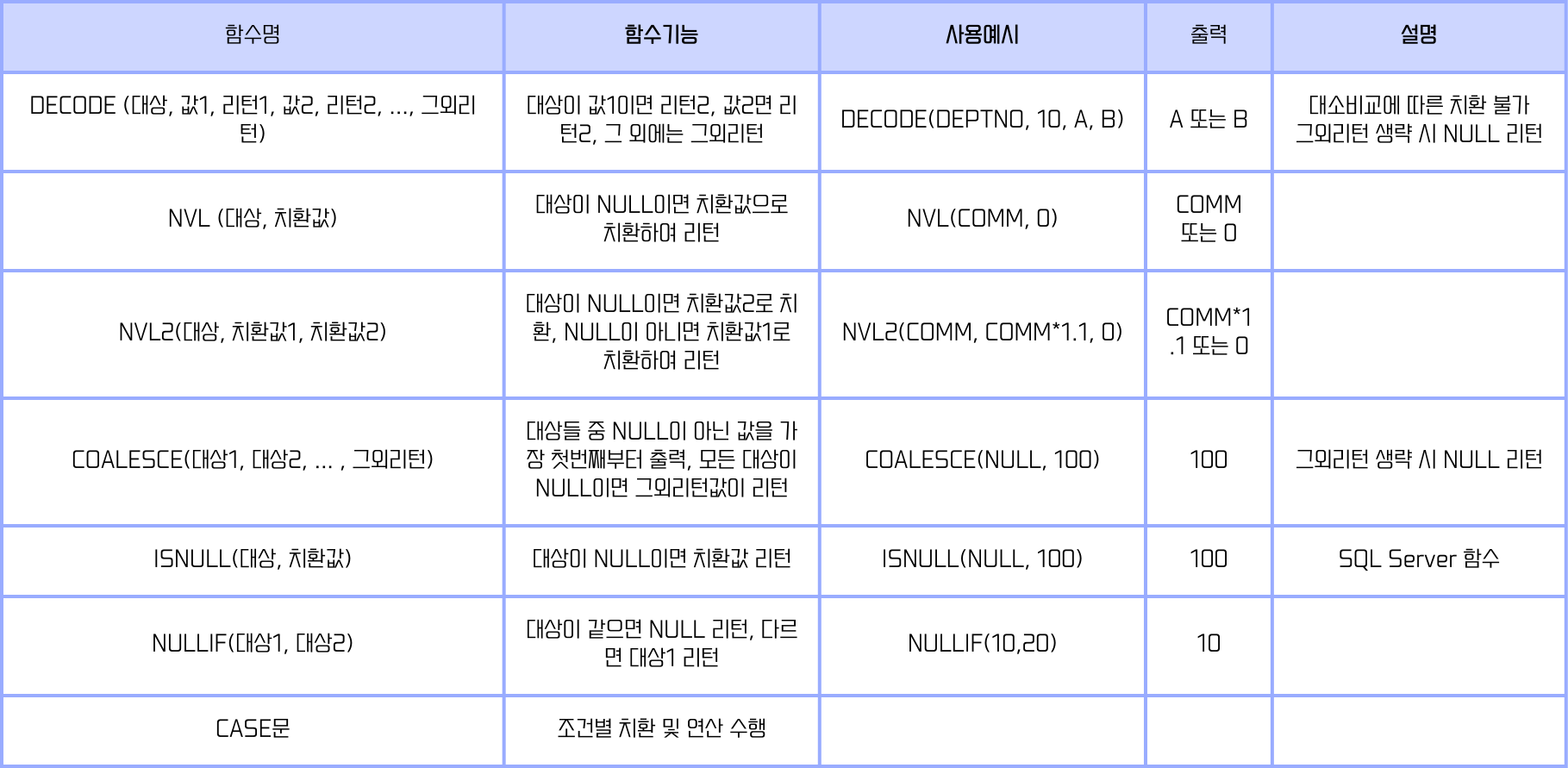 | 함수명 | 함수기능 | 사용예시 | 출력 | 설명 |
|---|---|---|---|---|
| DECODE (대상, 값1, 리턴1, 값2, 리턴2, ..., 그외리턴) | 대상이 값1이면 리턴2, 값2면 리턴2, 그 외에는 그외리턴 | DECODE(DEPTNO, 10, A, B) | A 또는 B | 대소비교에 따른 치환 불가 그외리턴 생략 시 NULL 리턴 |
| NVL (대상, 치환값) | 대상이 NULL이면 치환값으로 치환하여 리턴 | NVL(COMM, 0) | COMM 또는 0 | |
| NVL2(대상, 치환값1, 치환값2) | 대상이 NULL이면 치환값2로 치환, NULL이 아니면 치환값1로 치환하여 리턴 | NVL2(COMM, COMM*1.1, 0) | COMM*1.1 또는 0 | |
| COALESCE(대상1, 대상2, ... , 그외리턴) | 대상들 중 NULL이 아닌 값을 가장 첫번째부터 출력, 모든 대상이 NULL이면 그외리턴값이 리턴 | COALESCE(NULL, 100) | 100 | 그외리턴 생략 시 NULL 리턴 |
| ISNULL(대상, 치환값) | 대상이 NULL이면 치환값 리턴 | ISNULL(NULL, 100) | 100 | SQL Server 함수 |
| NULLIF(대상1, 대상2) | 대상이 같으면 NULL 리턴, 다르면 대상1 리턴 | NULLIF(10,20) | 10 | |
| CASE문 | 조건별 치환 및 연산 수행 | | | |